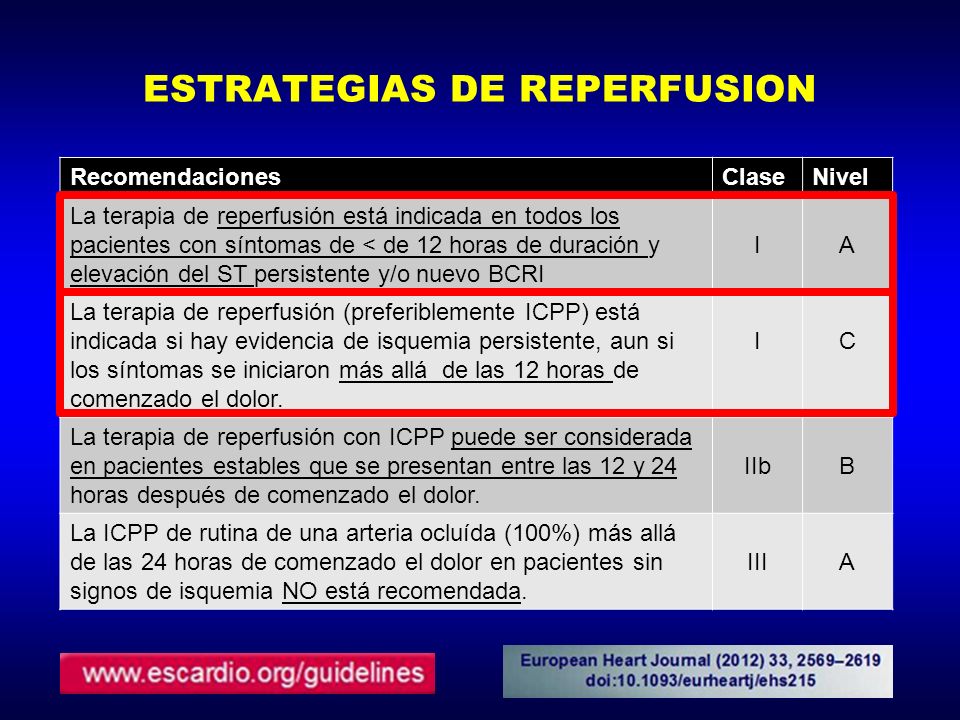 ESTRATEGIAS DE REPERFUSION

| Recomendaciones | Clase | Nivel |
|---|---|---|
| La terapia de reperfusión está indicada en todos los pacientes con síntomas de < de 12 horas de duración y elevación del ST persistente y/o nuevo BCRI | I | A |
| La terapia de reperfusión (preferiblemente ICPP) está indicada si hay evidencia de isquemia persistente, aun si los síntomas se iniciaron más allá de las 12 horas de comenzado el dolor. | I | C |
| La terapia de reperfusión con ICPP puede ser considerada en pacientes estables que se presentan entre las 12 y 24 horas después de comenzado el dolor. | IIb | B |
| La ICPP de rutina de una arteria ocluída (100%) más allá de las 24 horas de comenzado el dolor en pacientes sin signos de isquemia NO está recomendada. | III | A |

www.escardio.org/guidelines

European Heart Journal (2012) 33, 2569–2619
doi:10.1093/eurheartj/ehs215